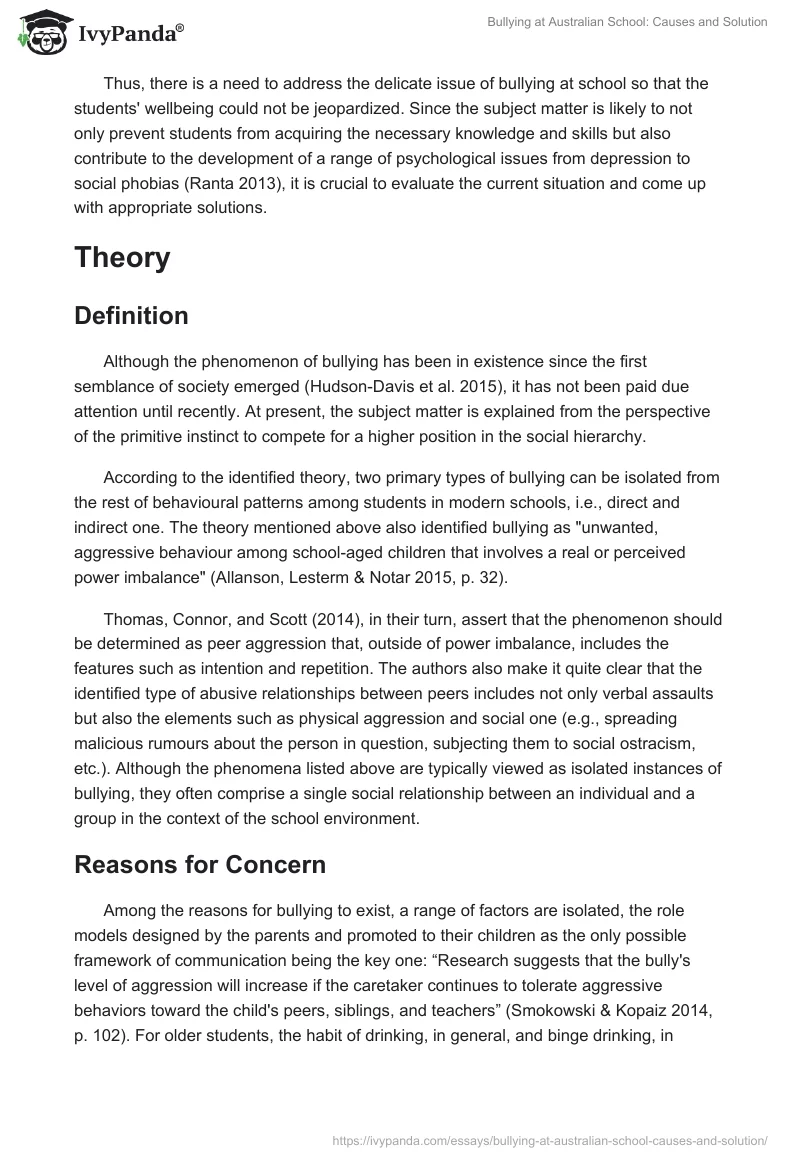 IvyPanda®

Bullying at Australian School: Causes and Solution

Thus, there is a need to address the delicate issue of bullying at school so that the students' wellbeing could not be jeopardized. Since the subject matter is likely to not only prevent students from acquiring the necessary knowledge and skills but also contribute to the development of a range of psychological issues from depression to social phobias (Ranta 2013), it is crucial to evaluate the current situation and come up with appropriate solutions.

Theory

Definition

Although the phenomenon of bullying has been in existence since the first semblance of society emerged (Hudson-Davis et al. 2015), it has not been paid due attention until recently. At present, the subject matter is explained from the perspective of the primitive instinct to compete for a higher position in the social hierarchy.

According to the identified theory, two primary types of bullying can be isolated from the rest of behavioural patterns among students in modern schools, i.e., direct and indirect one. The theory mentioned above also identified bullying as "unwanted, aggressive behaviour among school-aged children that involves a real or perceived power imbalance" (Allanson, Lesterm & Notar 2015, p. 32).

Thomas, Connor, and Scott (2014), in their turn, assert that the phenomenon should be determined as peer aggression that, outside of power imbalance, includes the features such as intention and repetition. The authors also make it quite clear that the identified type of abusive relationships between peers includes not only verbal assaults but also the elements such as physical aggression and social one (e.g., spreading malicious rumours about the person in question, subjecting them to social ostracism, etc.). Although the phenomena listed above are typically viewed as isolated instances of bullying, they often comprise a single social relationship between an individual and a group in the context of the school environment.

Reasons for Concern

Among the reasons for bullying to exist, a range of factors are isolated, the role models designed by the parents and promoted to their children as the only possible framework of communication being the key one: “Research suggests that the bully's level of aggression will increase if the caretaker continues to tolerate aggressive behaviors toward the child's peers, siblings, and teachers” (Smokowski & Kopaiz 2014, p. 102). For older students, the habit of drinking, in general, and binge drinking, in

https://ivypanda.com/essays/bullying-at-australian-school-causes-and-solution/